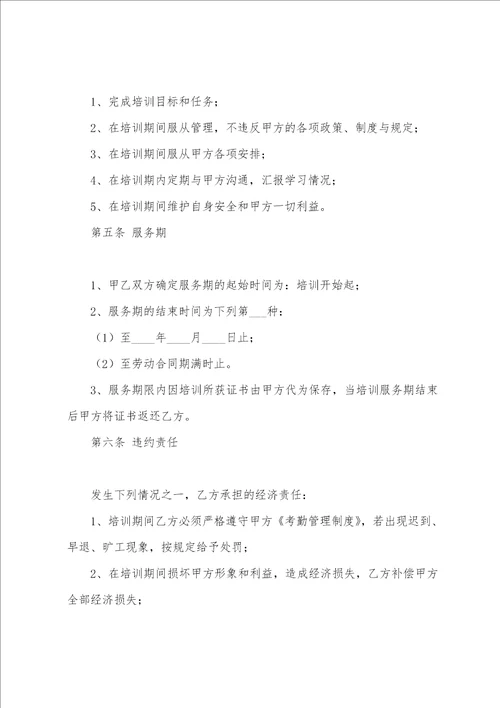 1、完成培训目标和任务；

2、在培训期间服从管理，不违反甲方的各项政策、制度与规定；

3、在培训期间服从甲方各项安排；

4、在培训期内定期与甲方沟通，汇报学习情况；

5、在培训期间维护自身安全和甲方一切利益。

第五条 服务期

1、甲乙双方确定服务期的起始时间为：培训开始起；

2、服务期的结束时间为下列第___种：

（1）至____年____月____日止；

（2）至劳动合同期满时止。

3、服务期限内因培训所获证书由甲方代为保存，当培训服务期结束后甲方将证书返还乙方。

第六条 违约责任

发生下列情况之一，乙方承担的经济责任：

1、培训期间乙方必须严格遵守甲方《考勤管理制度》，若出现迟到、早退、旷工现象，按规定给予处罚；

2、在培训期间损坏甲方形象和利益，造成经济损失，乙方补偿甲方全部经济损失；